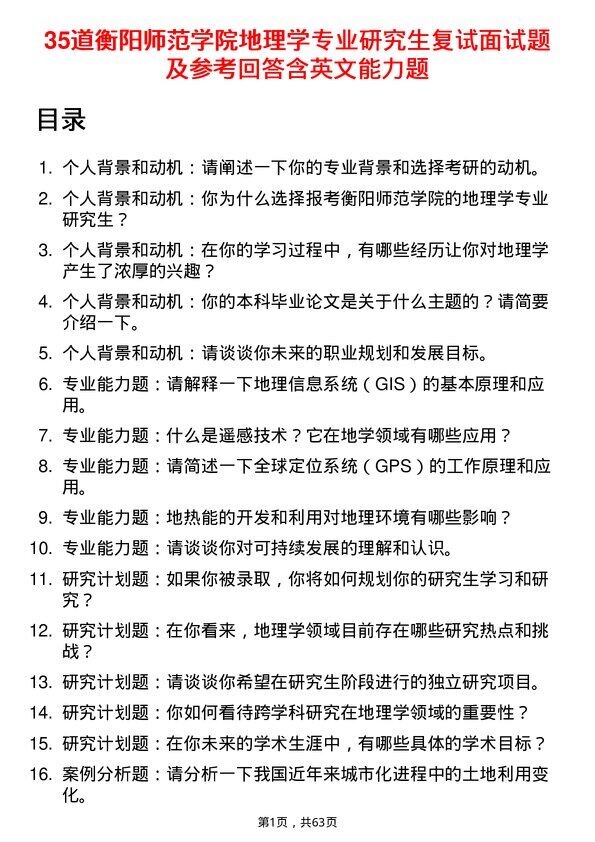 35道衡阳师范学院地理学专业研究生复试面试题及参考回答含英文能力题

目录

1. 个人背景和动机：请阐述一下你的专业背景和选择考研的动机。
2. 个人背景和动机：你为什么选择报考衡阳师范学院的地理学专业研究生？
3. 个人背景和动机：在你的学习过程中，有哪些经历让你对地理学产生了浓厚的兴趣？
4. 个人背景和动机：你的本科毕业论文是关于什么主题的？请简要介绍一下。
5. 个人背景和动机：请谈谈你未来的职业规划和发展目标。
6. 专业能力题：请解释一下地理信息系统（GIS）的基本原理和应用。
7. 专业能力题：什么是遥感技术？它在地学领域有哪些应用？
8. 专业能力题：请简述一下全球定位系统（GPS）的工作原理和应用。
9. 专业能力题：地热能的开发和利用对地理环境有哪些影响？
10. 专业能力题：请谈谈你对可持续发展的理解和认识。
11. 研究计划题：如果你被录取，你将如何规划你的研究生学习和研究？
12. 研究计划题：在你看来，地理学领域目前存在哪些研究热点和挑战？
13. 研究计划题：请谈谈你希望在研究生阶段进行的独立研究项目。
14. 研究计划题：你如何看待跨学科研究在地理学领域的重要性？
15. 研究计划题：在你未来的学术生涯中，有哪些具体的学术目标？
16. 案例分析题：请分析一下我国近年来城市化进程中的土地利用变化。

第1页，共63页